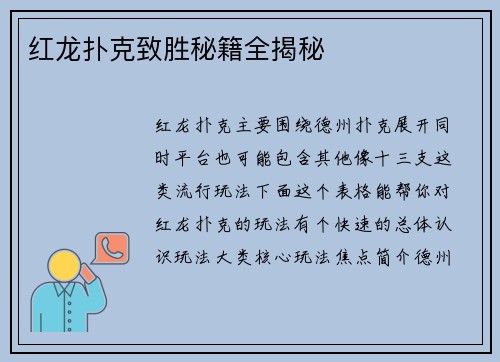 红龙扑克致胜秘籍全揭秘

红龙扑克主要围绕德州扑克展开同时平台也可能包含其他像十三支这类流行玩法下面这个表格能帮你对红龙扑克的玩法有个快速的总体认识玩法大类核心玩法焦点简介德州